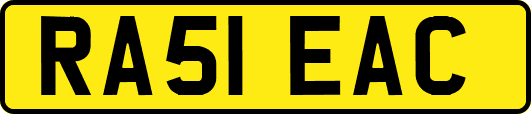 RA51 EAC